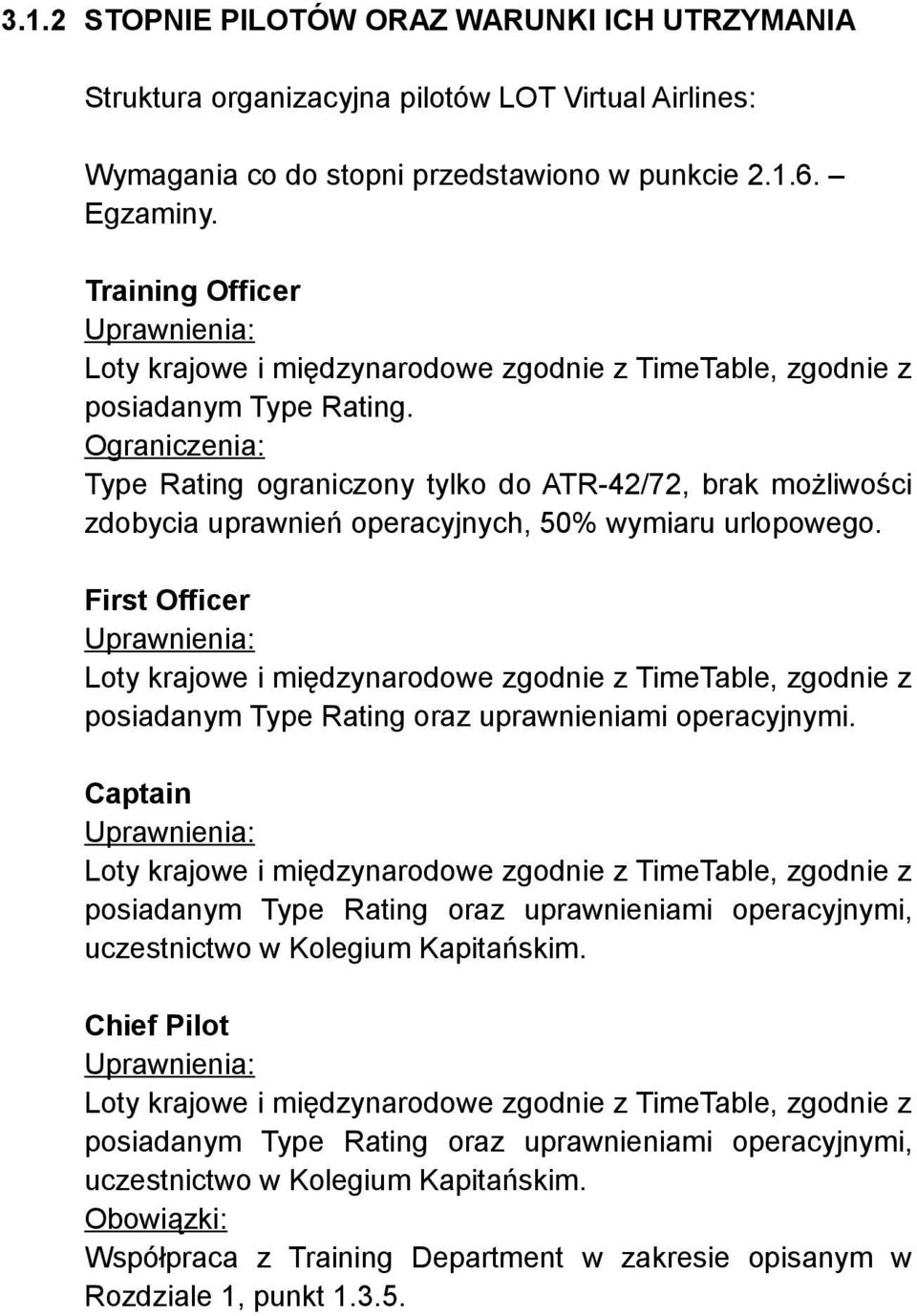 3.1.2 STOPNIE PILOTÓW ORAZ WARUNKI ICH UTRZYMANIA

Struktura organizacyjna pilotów LOT Virtual Airlines:

Wymagania co do stopni przedstawiono w punkcie 2.1.6. – Egzaminy.

Training Officer
Uprawnienia:
Loty krajowe i międzynarodowe zgodnie z TimeTable, zgodnie z posiadanym Type Rating.
Ograniczenia:
Type Rating ograniczony tylko do ATR-42/72, brak możliwości zdobycia uprawnień operacyjnych, 50% wymiaru urlopowego.

First Officer
Uprawnienia:
Loty krajowe i międzynarodowe zgodnie z TimeTable, zgodnie z posiadanym Type Rating oraz uprawnieniami operacyjnymi.

Captain
Uprawnienia:
Loty krajowe i międzynarodowe zgodnie z TimeTable, zgodnie z posiadanym Type Rating oraz uprawnieniami operacyjnymi, uczestnictwo w Kolegium Kapitańskim.

Chief Pilot
Uprawnienia:
Loty krajowe i międzynarodowe zgodnie z TimeTable, zgodnie z posiadanym Type Rating oraz uprawnieniami operacyjnymi, uczestnictwo w Kolegium Kapitańskim.
Obowiązki:
Współpraca z Training Department w zakresie opisanym w Rozdziale 1, punkt 1.3.5.